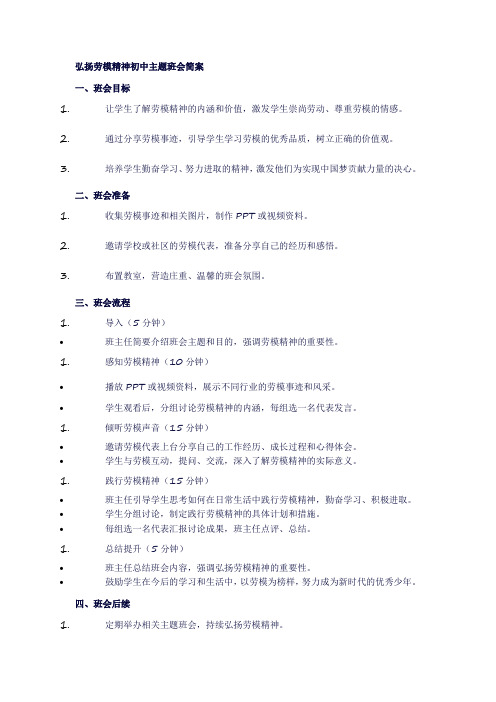 弘扬劳模精神初中主题班会简案

一、班会目标

1. 让学生了解劳模精神的内涵和价值，激发学生崇尚劳动、尊重劳模的情感。

2. 通过分享劳模事迹，引导学生学习劳模的优秀品质，树立正确的价值观。

3. 培养学生勤奋学习、努力进取的精神，激发他们为实现中国梦贡献力量的决心。

二、班会准备

1. 收集劳模事迹和相关图片，制作 PPT 或视频资料。

2. 邀请学校或社区的劳模代表，准备分享自己的经历和感悟。

3. 布置教室，营造庄重、温馨的班会氛围。

三、班会流程

1. 导入（5 分钟）

• 班主任简要介绍班会主题和目的，强调劳模精神的重要性。

1. 感知劳模精神（10 分钟）

• 播放 PPT 或视频资料，展示不同行业的劳模事迹和风采。

• 学生观看后，分组讨论劳模精神的内涵，每组选一名代表发言。

1. 倾听劳模声音（15 分钟）

• 邀请劳模代表上台分享自己的工作经历、成长过程和心得体会。
• 学生与劳模互动，提问、交流，深入了解劳模精神的实际意义。

1. 践行劳模精神（15 分钟）

• 班主任引导学生思考如何在日常生活中践行劳模精神，勤奋学习、积极进取。
• 学生分组讨论，制定践行劳模精神的具体计划和措施。
• 每组选一名代表汇报讨论成果，班主任点评、总结。

1. 总结提升（5 分钟）

• 班主任总结班会内容，强调弘扬劳模精神的重要性。
• 鼓励学生在今后的学习和生活中，以劳模为榜样，努力成为新时代的优秀少年。

四、班会后续

1. 定期举办相关主题班会，持续弘扬劳模精神。